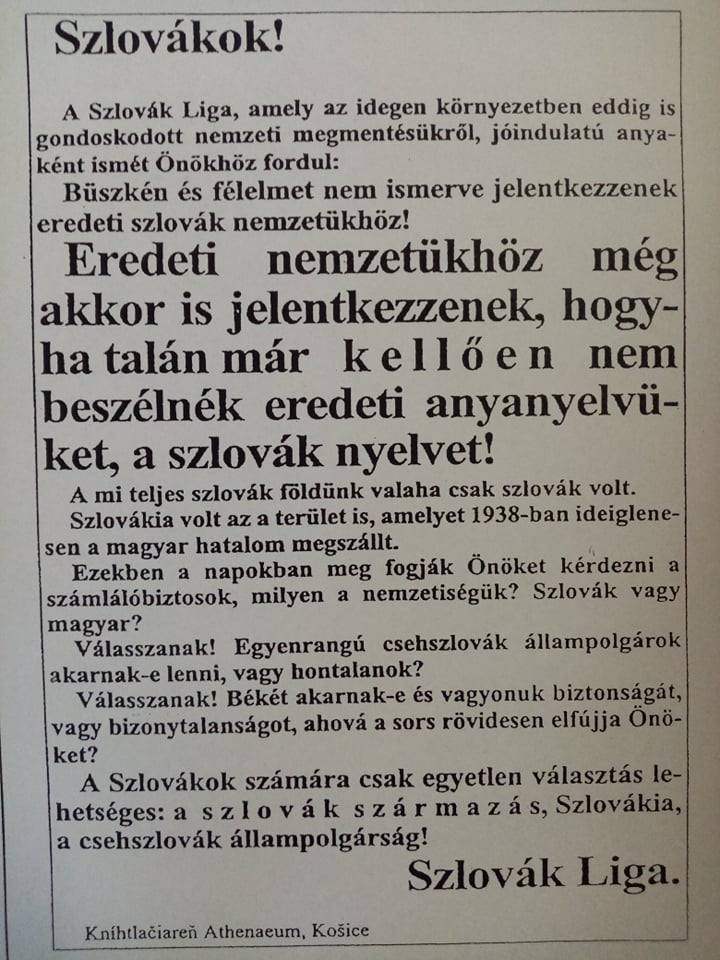 Szlovákok!

A Szlovák Liga, amely az idegen környezetben eddig is gondoskodott nemzeti megmentésükről, jóindulatú anyaként ismét Önökhöz fordul:

Büszkén és félelmet nem ismerve jelentkezzenek eredeti szlovák nemzetükhöz!

Eredeti nemzetükhöz még akkor is jelentkezzenek, hogyha talán már kellően nem beszélnék eredeti anyanyelvüket, a szlovák nyelvet!

A mi teljes szlovák földünk valaha csak szlovák volt.

Szlovákia volt az a terület is, amelyet 1938-ban ideiglenesen a magyar hatalom megszállt.

Ezekben a napokban meg fogják Önöket kérdezni a számlálóbiztosok, milyen a nemzetiségük? Szlovák vagy magyar?

Válasszanak! Egyenrangú csehszlovák állampolgárok akarnak-e lenni, vagy hontalanok?

Válasszanak! Békét akarnak-e és vagyonuk biztonságát, vagy bizonytalanságot, ahová a sors rövidesen elfújja Önöket?

A Szlovákok számára csak egyetlen választás lehetséges: a szlovák származás, Szlovákia, a csehszlovák állampolgárság!

Szlovák Liga.

Kníhtlačiareň Athenaeum, Košice